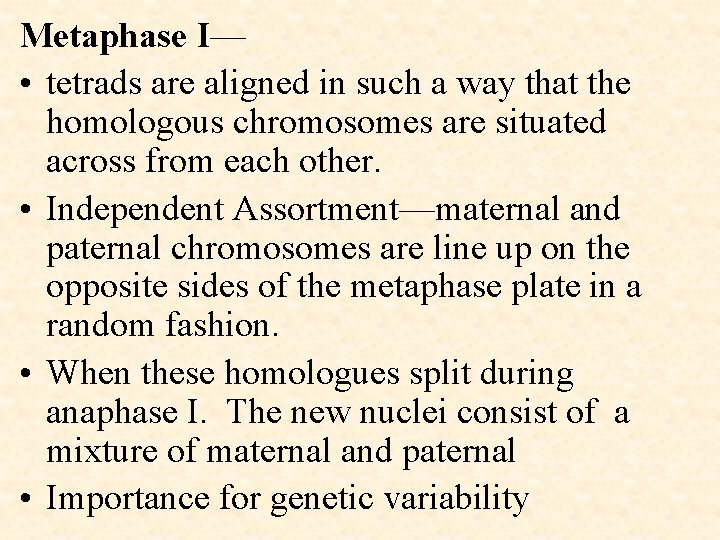 Metaphase I—

• tetrads are aligned in such a way that the homologous chromosomes are situated across from each other.

• Independent Assortment—maternal and paternal chromosomes are line up on the opposite sides of the metaphase plate in a random fashion.

• When these homologues split during anaphase I. The new nuclei consist of a mixture of maternal and paternal

• Importance for genetic variability